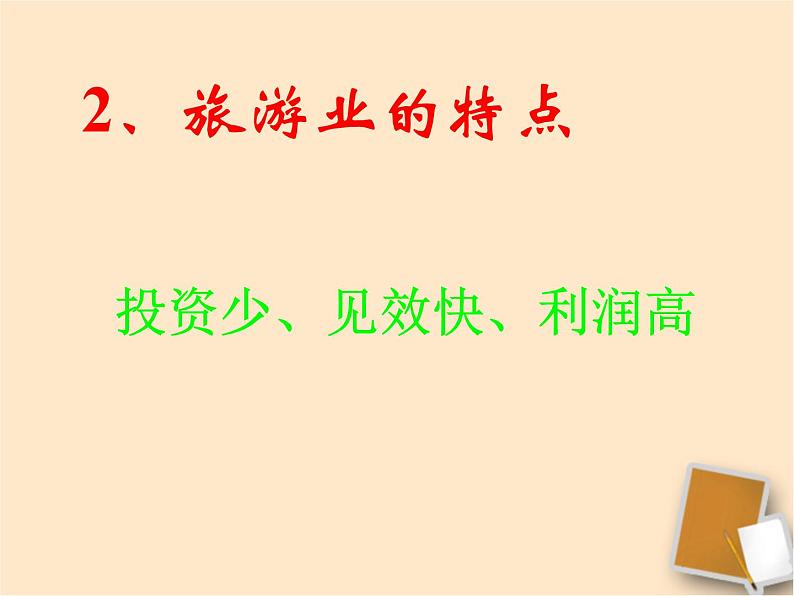 2、旅游业的特点

投资少、见效快、利润高